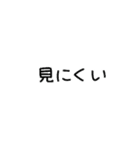 見にくい